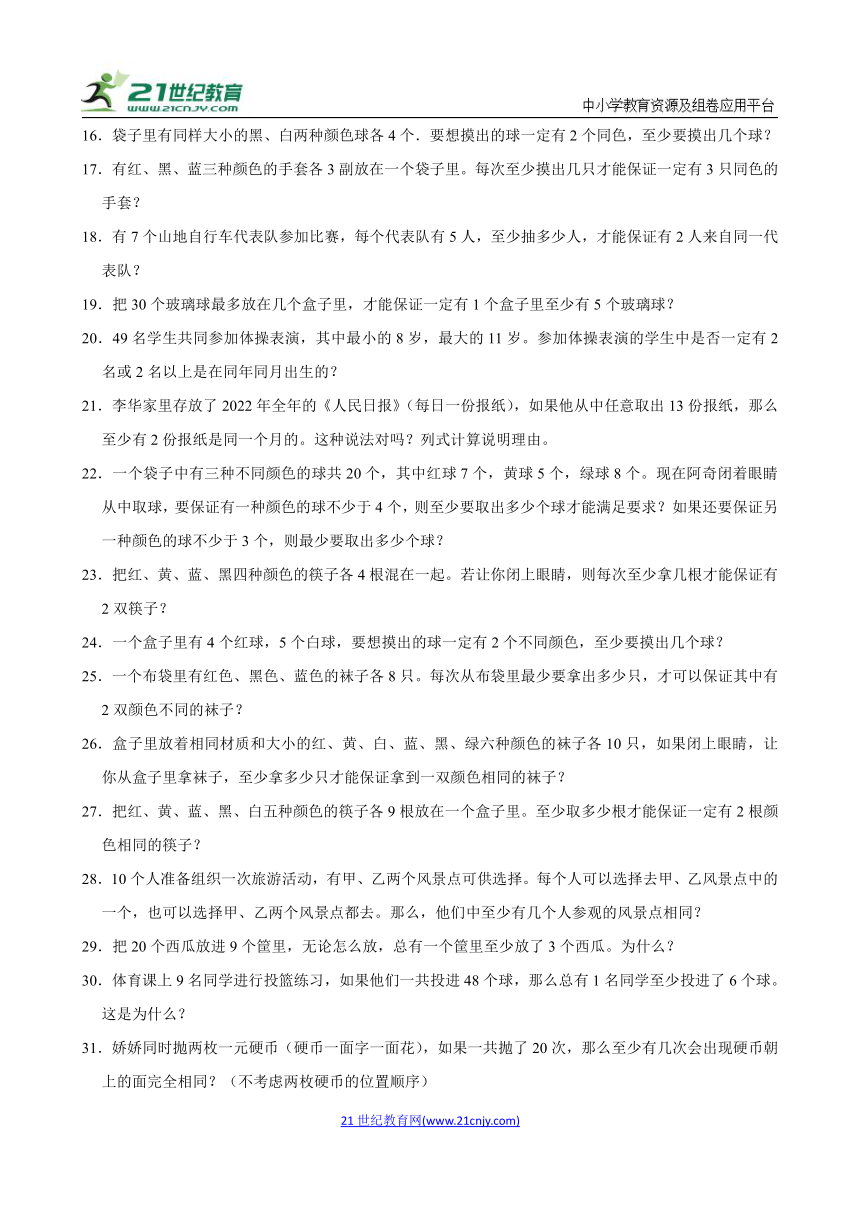 21世纪教育
www.21cnjy.com

中小学教育资源及组卷应用平台

16．袋子里有同样大小的黑、白两种颜色球各 4 个．要想摸出的球一定有 2 个同色，至少要摸出几个球？

17．有红、黑、蓝三种颜色的手套各 3 副放在一个袋子里。每次至少摸出几只才能保证一定有 3 只同色的手套？

18．有 7 个山地自行车代表队参加比赛，每个代表队有 5 人，至少抽多少人，才能保证有 2 人来自同一代表队？

19．把 30 个玻璃球最多放在几个盒子里，才能保证一定有 1 个盒子里至少有 5 个玻璃球？

20．49 名学生共同参加体操表演，其中最小的 8 岁，最大的 11 岁。参加体操表演的学生中是否一定有 2 名或 2 名以上是在同年同月出生的？

21．李华家里存放了 2022 年全年的《人民日报》(每日一份报纸)，如果他从中任意取出 13 份报纸，那么至少有 2 份报纸是同一个月的。这种说法对吗？列式计算说明理由。

22．一个袋子中有三种不同颜色的球共 20 个，其中红球 7 个，黄球 5 个，绿球 8 个。现在阿奇闭着眼睛从中取球，要保证有一种颜色的球不少于 4 个，则至少要取出多少个球才能满足要求？如果还要保证另一种颜色的球不少于 3 个，则最少要取出多少个球？

23．把红、黄、蓝、黑四种颜色的筷子各 4 根混在一起。若让你闭上眼睛，则每次至少拿几根才能保证有 2 双筷子？

24．一个盒子里有 4 个红球，5 个白球，要想摸出的球一定有 2 个不同颜色，至少要摸出几个球？

25．一个布袋里有红色、黑色、蓝色的袜子各 8 只。每次从布袋里最少要拿出多少只，才可以保证其中有 2 双颜色不同的袜子？

26．盒子里放着相同材质和大小的红、黄、白、蓝、黑、绿六种颜色的袜子各 10 只，如果闭上眼睛，让你从盒子里拿袜子，至少拿多少只才能保证拿到一双颜色相同的袜子？

27．把红、黄、蓝、黑、白五种颜色的筷子各 9 根放在一个盒子里。至少取多少根才能保证一定有 2 根颜色相同的筷子？

28．10 个人准备组织一次旅游活动，有甲、乙两个风景点可供选择。每个人可以选择去甲、乙风景点中的一个，也可以选择甲、乙两个风景点都去。那么，他们中至少有几个人参观的风景点相同？

29．把 20 个西瓜放进 9 个筐里，无论怎么放，总有一个筐里至少放了 3 个西瓜。为什么？

30．体育课上 9 名同学进行投篮练习，如果他们一共投进 48 个球，那么总有 1 名同学至少投进了 6 个球。这是为什么？

31．娇娇同时抛两枚一元硬币（硬币一面字一面花），如果一共抛了 20 次，那么至少有几次会出现硬币朝上的面完全相同？（不考虑两枚硬币的位置顺序）

21 世纪教育网(www.21cnjy.com)